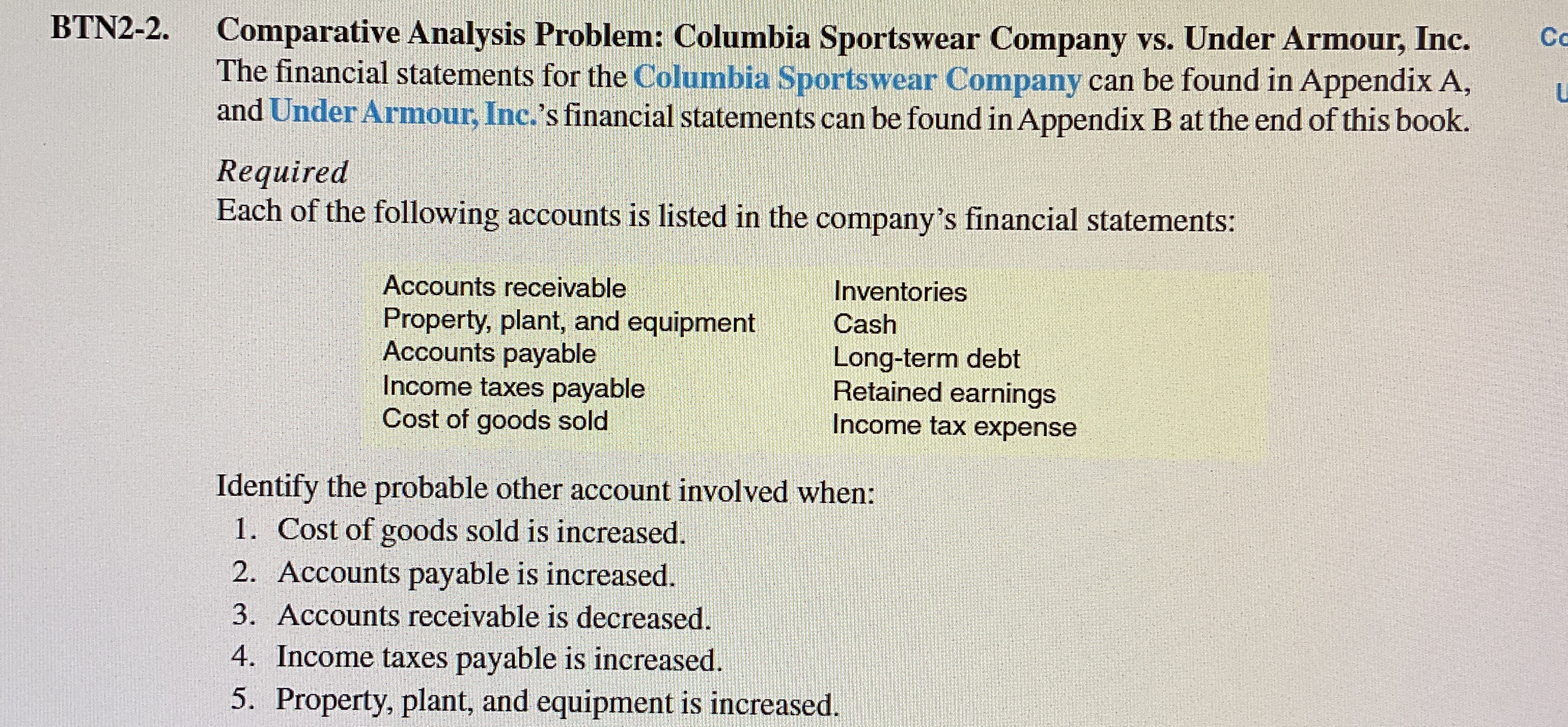 BTN2-2. Comparative Analysis Problem: Columbia Sportswear Company vs. Under Armour, Inc.
The financial statements for the Columbia Sportswear Company can be found in Appendix A, and Under Armour, Inc.'s financial statements can be found in Appendix B at the end of this book.

Co
U

Required
Each of the following accounts is listed in the company's financial statements:

Accounts receivable
Property, plant, and equipment
Accounts payable
Income taxes payable
Cost of goods sold

Inventories
Cash
Long-term debt
Retained earnings
Income tax expense

Identify the probable other account involved when:
1. Cost of goods sold is increased.
2. Accounts payable is increased.
3. Accounts receivable is decreased.
4. Income taxes payable is increased.
5. Property, plant, and equipment is increased.